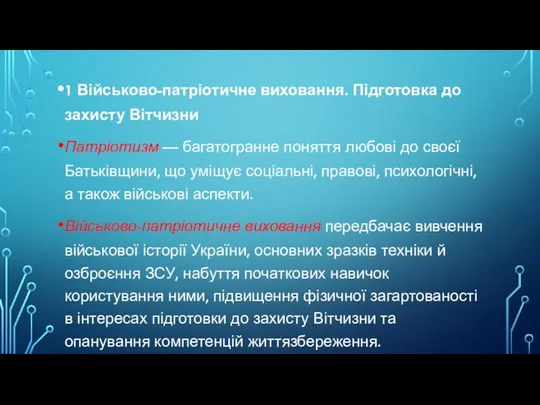 •1 Військово-патріотичне виховання. Підготовка до захисту Вітчизни

•Патріотизм — багатогранне поняття любові до своєї Батьківщини, що уміщує соціальні, правові, психологічні, а також військові аспекти.

•Військово-патріотичне виховання передбачає вивчення військової історії України, основних зразків техніки й озброєння ЗСУ, набуття початкових навичок користування ними, підвищення фізичної загартованості в інтересах підготовки до захисту Вітчизни та опанування компетенцій життязбереження.